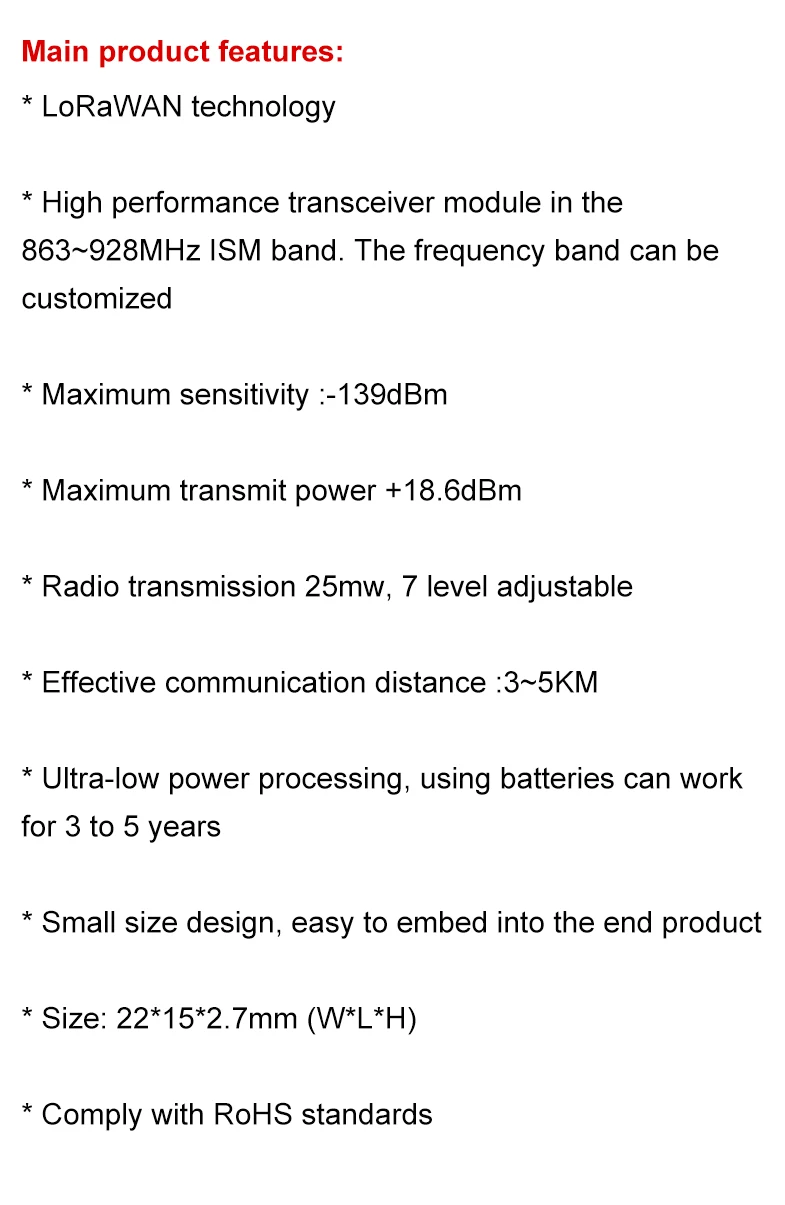 Main product features:
* LoRaWAN technology

* High performance transceiver module in the 863~928MHz ISM band. The frequency band can be customized

* Maximum sensitivity :-139dBm

* Maximum transmit power +18.6dBm

* Radio transmission 25mw, 7 level adjustable

* Effective communication distance :3~5KM

* Ultra-low power processing, using batteries can work for 3 to 5 years

* Small size design, easy to embed into the end product

* Size: 22*15*2.7mm (W*L*H)

* Comply with RoHS standards